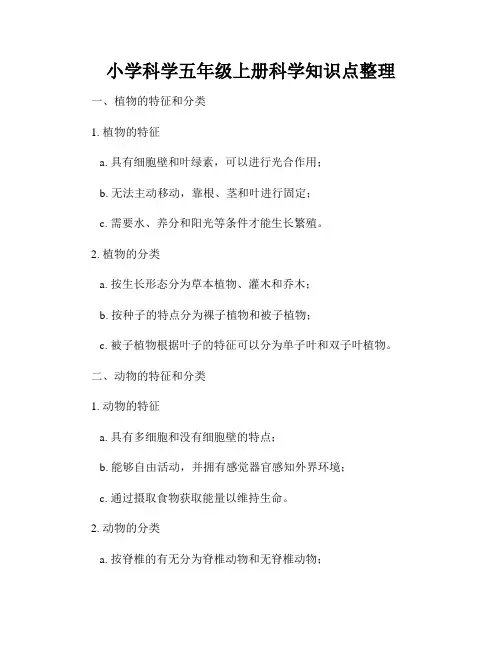 小学科学五年级上册科学知识点整理

一、植物的特征和分类

1. 植物的特征

a. 具有细胞壁和叶绿素，可以进行光合作用；

b. 无法主动移动，靠根、茎和叶进行固定；

c. 需要水、养分和阳光等条件才能生长繁殖。

2. 植物的分类

a. 按生长形态分为草本植物、灌木和乔木；

b. 按种子的特点分为裸子植物和被子植物；

c. 被子植物根据叶子的特征可以分为单子叶和双子叶植物。

二、动物的特征和分类

1. 动物的特征

a. 具有多细胞和没有细胞壁的特点；

b. 能够自由活动，并拥有感觉器官感知外界环境；

c. 通过摄取食物获取能量以维持生命。

2. 动物的分类

a. 按脊椎的有无分为脊椎动物和无脊椎动物；